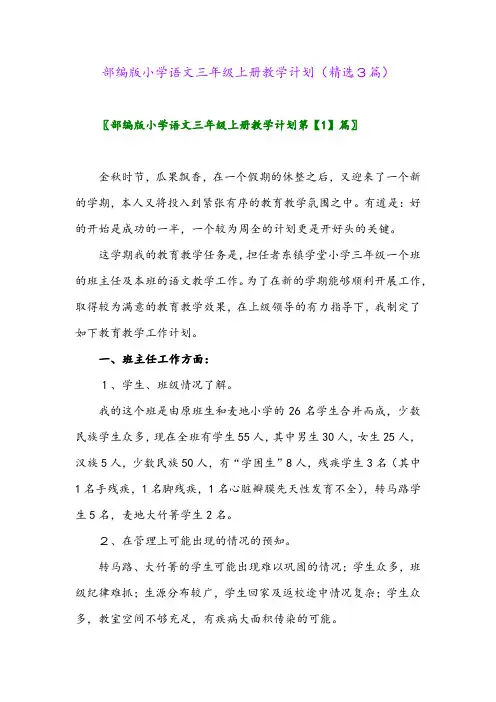 部编版小学语文三年级上册教学计划（精选3篇）

〖部编版小学语文三年级上册教学计划第【1】篇〗

金秋时节，瓜果飘香，在一个假期的休整之后，又迎来了一个新的学期，本人又将投入到紧张有序的教育教学氛围之中。有道是：好的开始是成功的一半，一个较为周全的计划更是开好头的关键。

这学期我的教育教学任务是，担任者东镇学堂小学三年级一个班的班主任及本班的语文教学工作。为了在新的学期能够顺利开展工作，取得较为满意的教育教学效果，在上级领导的有力指导下，我制定了如下教育教学工作计划。

一、班主任工作方面：

1、学生、班级情况了解。

我的这个班是由原班生和麦地小学的26名学生合并而成，少数民族学生众多，现在全班有学生55人，其中男生30人，女生25人，汉族5人，少数民族50人，有“学困生”8人，残疾学生3名（其中1名手残疾，1名脚残疾，1名心脏瓣膜先天性发育不全），转马路学生5名，麦地大竹箐学生2名。

2、在管理上可能出现的情况的预知。

转马路、大竹箐的学生可能出现难以巩固的情况；学生众多，班级纪律难抓；生源分布较广，学生回家及返校途中情况复杂；学生众多，教室空间不够充足，有疾病大面积传染的可能。